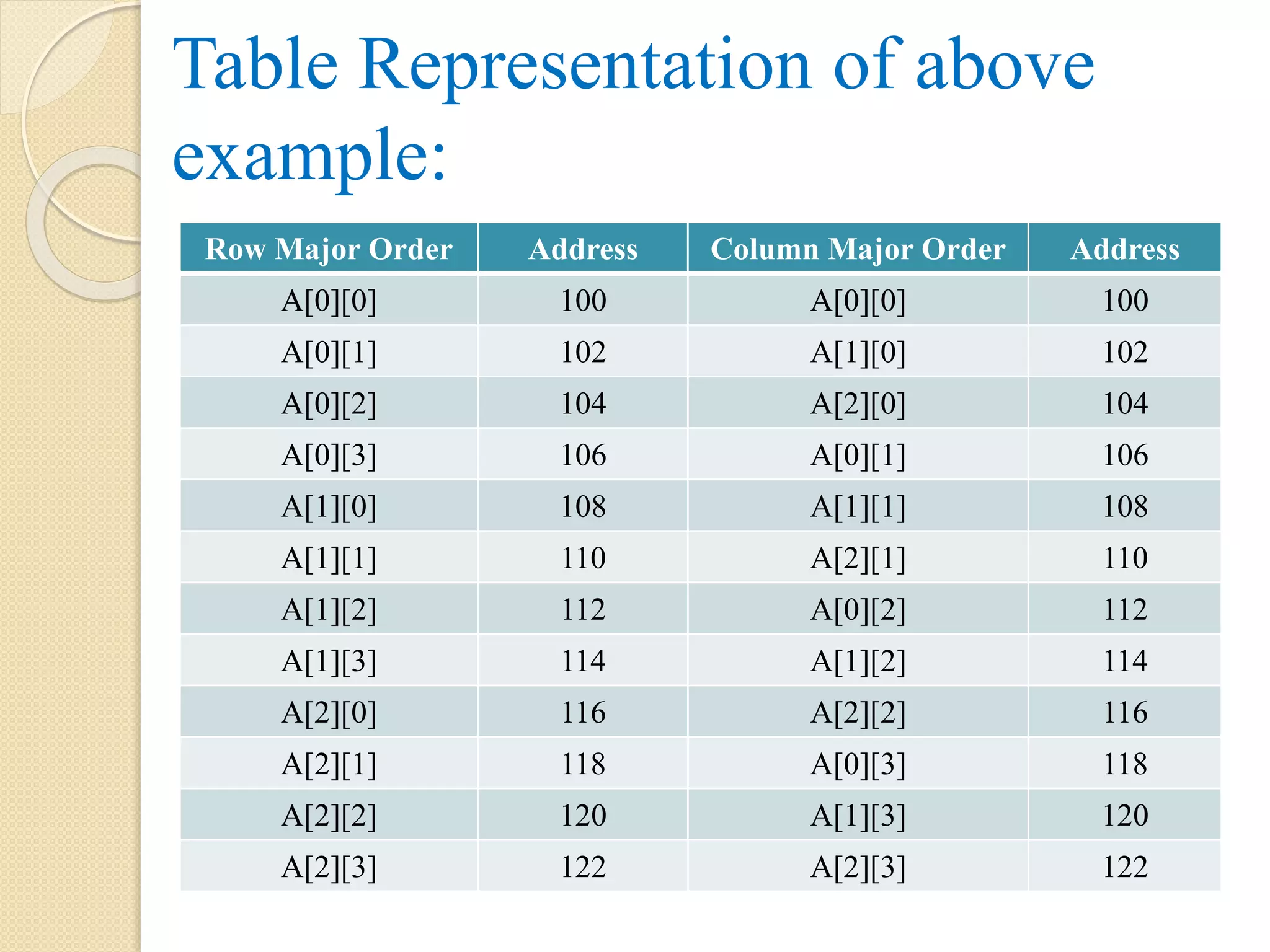 Table Representation of above example:

| Row Major Order | Address | Column Major Order | Address |
|---|---|---|---|
| A[0][0] | 100 | A[0][0] | 100 |
| A[0][1] | 102 | A[1][0] | 102 |
| A[0][2] | 104 | A[2][0] | 104 |
| A[0][3] | 106 | A[0][1] | 106 |
| A[1][0] | 108 | A[1][1] | 108 |
| A[1][1] | 110 | A[2][1] | 110 |
| A[1][2] | 112 | A[0][2] | 112 |
| A[1][3] | 114 | A[1][2] | 114 |
| A[2][0] | 116 | A[2][2] | 116 |
| A[2][1] | 118 | A[0][3] | 118 |
| A[2][2] | 120 | A[1][3] | 120 |
| A[2][3] | 122 | A[2][3] | 122 |